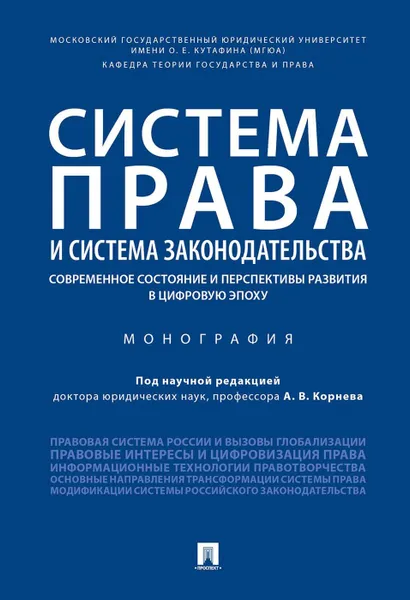 МОСКОВСКИЙ ГОСУДАРСТВЕННЫЙ ЮРИДИЧЕСКИЙ УНИВЕРСИТЕТ ИМЕНИ О. Е. КУТАФИНА (МГЮА)
КАФЕДРА ТЕОРИИ ГОСУДАРСТВА И ПРАВА

СИСТЕМА ПРАВА
И СИСТЕМА ЗАКОНОДАТЕЛЬСТВА
СОВРЕМЕННОЕ СОСТОЯНИЕ И ПЕРСПЕКТИВЫ РАЗВИТИЯ В ЦИФРОВУЮ ЭПОХУ

МОНОГРАФИЯ

Под научной редакцией
доктора юридических наук, профессора А. В. Корнева

ПРАВОВАЯ СИСТЕМА РОССИИ И ВЫЗОВЫ ГЛОБАЛИЗАЦИИ
ПРАВОВЫЕ ИНТЕРЕСЫ И ЦИФРОВИЗАЦИЯ ПРАВА
ИНФОРМАЦИОННЫЕ ТЕХНОЛОГИИ ПРАВОТВОРЧЕСТВА
ОСНОВНЫЕ НАПРАВЛЕНИЯ ТРАНСФОРМАЦИИ СИСТЕМЫ ПРАВА
МОДИФИКАЦИИ СИСТЕМЫ РОССИЙСКОГО ЗАКОНОДАТЕЛЬСТВА

ПРОСПЕКТ